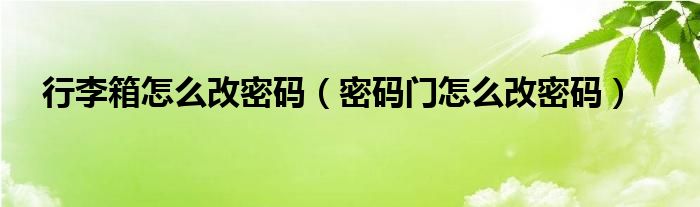 行李箱怎么改密码（密码门怎么改密码）